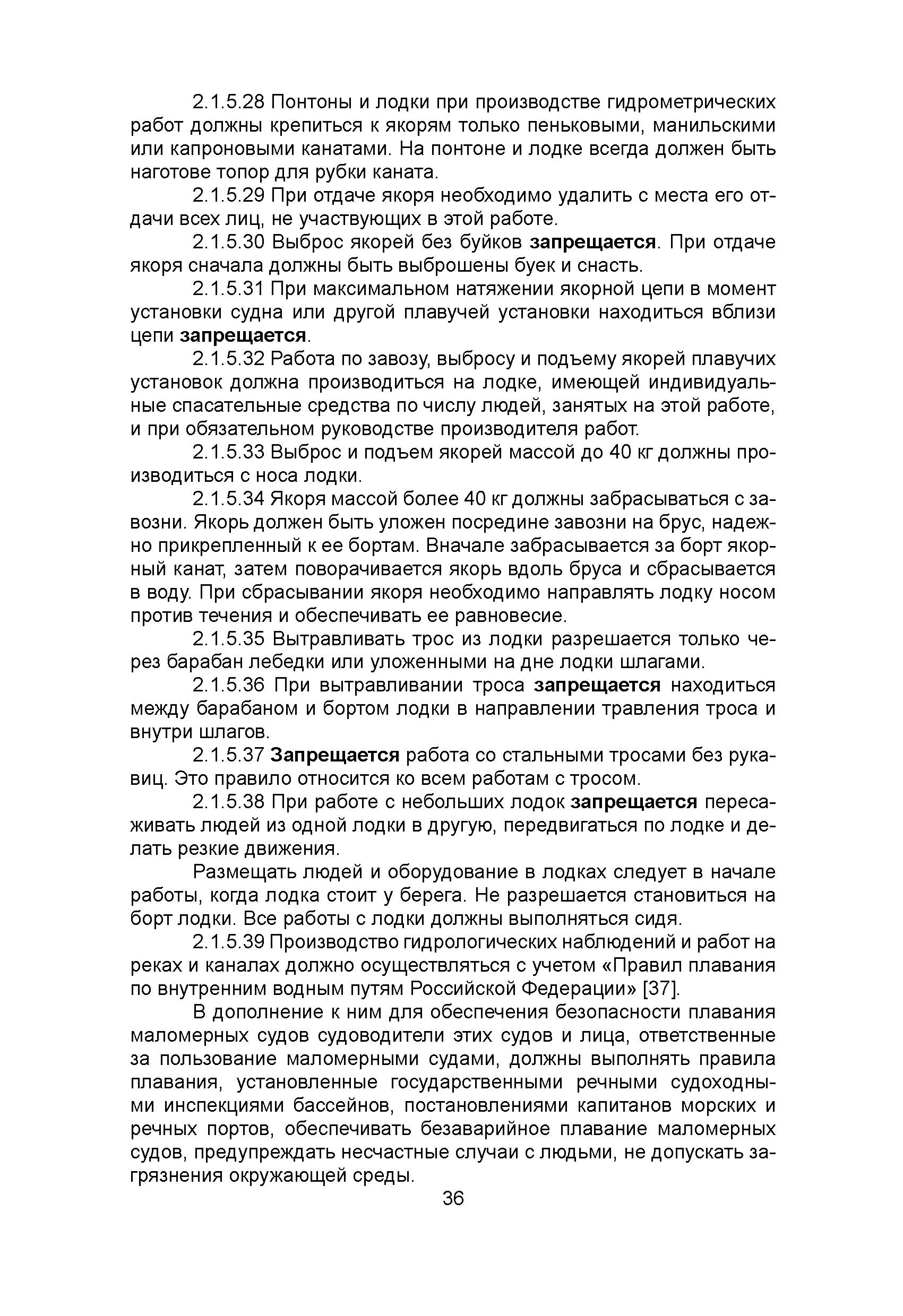 2.1.5.28 Понтоны и лодки при производстве гидрометрических работ должны крепиться к якорям только пеньковыми, манильскими или капроновыми канатами. На понтоне и лодке всегда должен быть наготове топор для рубки каната.

2.1.5.29 При отдаче якоря необходимо удалить с места его отдачи всех лиц, не участвующих в этой работе.

2.1.5.30 Выброс якорей без буйков запрещается. При отдаче якоря сначала должны быть выброшены буек и снасть.

2.1.5.31 При максимальном натяжении якорной цепи в момент установки судна или другой плавучей установки находиться вблизи цепи запрещается.

2.1.5.32 Работа по завозу, выбросу и подъему якорей плавучих установок должна производиться на лодке, имеющей индивидуальные спасательные средства по числу людей, занятых на этой работе, и при обязательном руководстве производителя работ.

2.1.5.33 Выброс и подъем якорей массой до 40 кг должны производиться с носа лодки.

2.1.5.34 Якоря массой более 40 кг должны забрасываться с завозни. Якорь должен быть уложен посредине завозни на брус, надежно прикрепленный к ее бортам. Вначале забрасывается за борт якорный канат, затем поворачивается якорь вдоль бруса и сбрасывается в воду. При сбрасывании якоря необходимо направлять лодку носом против течения и обеспечивать ее равновесие.

2.1.5.35 Вытравливать трос из лодки разрешается только через барабан лебедки или уложенными на дне лодки шлагами.

2.1.5.36 При вытравливании троса запрещается находиться между барабаном и бортом лодки в направлении травления троса и внутри шлагов.

2.1.5.37 Запрещается работа со стальными тросами без рукавиц. Это правило относится ко всем работам с тросом.

2.1.5.38 При работе с небольших лодок запрещается пересаживать людей из одной лодки в другую, передвигаться по лодке и делать резкие движения.

Размещать людей и оборудование в лодках следует в начале работы, когда лодка стоит у берега. Не разрешается становиться на борт лодки. Все работы с лодки должны выполняться сидя.

2.1.5.39 Производство гидрологических наблюдений и работ на реках и каналах должно осуществляться с учетом «Правил плавания по внутренним водным путям Российской Федерации» [37].

В дополнение к ним для обеспечения безопасности плавания маломерных судов судоводители этих судов и лица, ответственные за пользование маломерными судами, должны выполнять правила плавания, установленные государственными речными судоходными инспекциями бассейнов, постановлениями капитанов морских и речных портов, обеспечивать безаварийное плавание маломерных судов, предупреждать несчастные случаи с людьми, не допускать загрязнения окружающей среды.

36